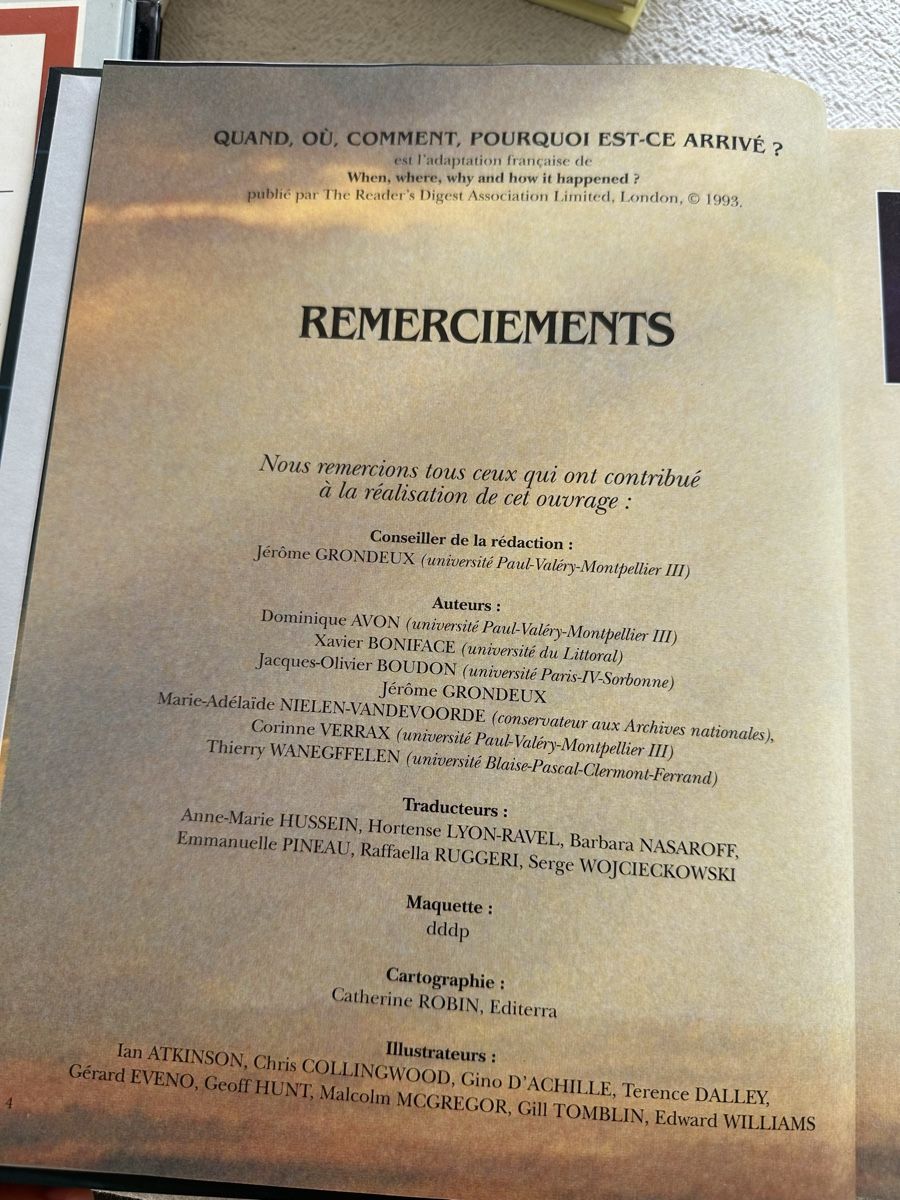 QUAND, OÙ, COMMENT, POURQUOI EST-CE ARRIVÉ ?
est l'adaptation française de
When, where, why and how it happened ?
publié par The Reader's Digest Association Limited, London, © 1993.

REMERCIEMENTS

Nous remercions tous ceux qui ont contribué à la réalisation de cet ouvrage :

Conseiller de la rédaction :
Jérôme GRONDEUX (université Paul-Valéry-Montpellier III)

Auteurs :
Dominique AVON (université Paul-Valéry-Montpellier III)
Xavier BONIFACE (université du Littoral)
Jacques-Olivier BOUDON (université Paris-IV-Sorbonne)
Jérôme GRONDEUX
Marie-Adélaïde NIELEN-VANDEVOORDE (conservateur aux Archives nationales),
Corinne VERRAX (université Paul-Valéry-Montpellier III)
Thierry WANEGFFELEN (université Blaise-Pascal-Clermont-Ferrand)

Traducteurs :
Anne-Marie HUSSEIN, Hortense LYON-RAVEL, Barbara NASAROFF,
Emmanuelle PINEAU, Raffaella RUGGERI, Serge WOJCIECKOWSKI

Maquette :
dddp

Cartographie :
Catherine ROBIN, Editerra

Illustrateurs :
Ian ATKINSON, Chris COLLINGWOOD, Gino D'ACHILLE, Terence DALLEY,
Gérard EVENO, Geoff HUNT, Malcolm MCGREGOR, Gill TOMBLIN, Edward WILLIAMS

4